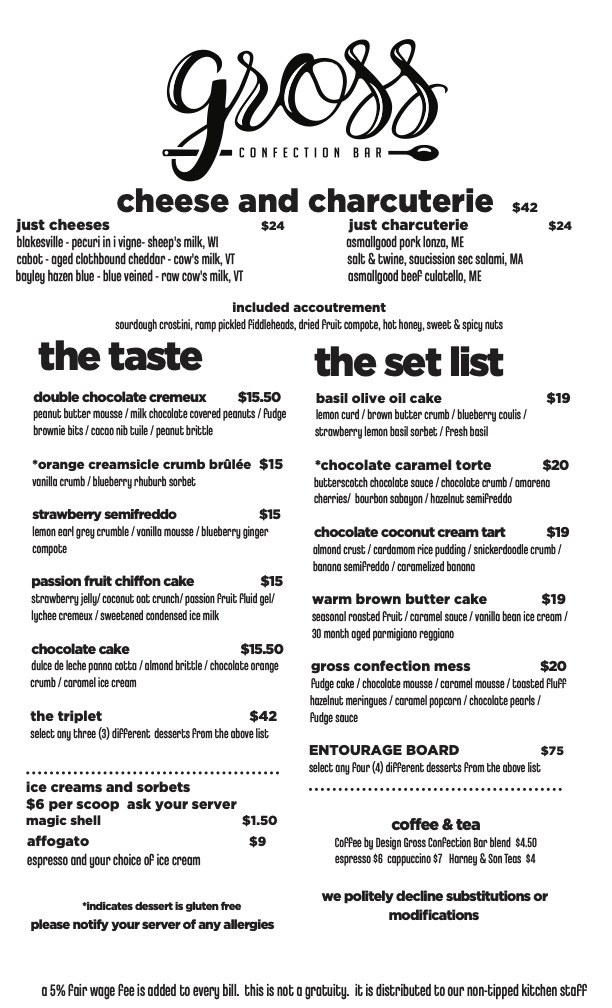 gross
CONFECTION BAR

cheese and charcuterie $42

just cheeses $24
blakesville - pecuri in i vigne- sheep's milk, WI
cabot - aged clothbound cheddar - cow's milk, VT
bayley hazen blue - blue veined - raw cow's milk, VT

just charcuterie $24
asmallgood pork lonza, ME
salt & twine, saucission sec salami, MA
asmallgood beef culatello, ME

included accoutrement
sourdough crostini, ramp pickled fiddleheads, dried fruit compote, hot honey, sweet & spicy nuts

the taste

double chocolate cremeux $15.50
peanut butter mousse / milk chocolate covered peanuts / fudge brownie bits / cacao nib tuile / peanut brittle

*orange creamsicle crumb brûlée $15
vanilla crumb / blueberry rhuburb sorbet

strawberry semifreddo $15
lemon earl grey crumble / vanilla mousse / blueberry ginger compote

passion fruit chiffon cake $15
strawberry jelly/ coconut oat crunch/ passion fruit fluid gel/ lychee cremeux / sweetened condensed ice milk

chocolate cake $15.50
dulce de leche panna cotta / almond brittle / chocolate orange crumb / caramel ice cream

the triplet $42
select any three (3) different desserts from the above list

ice creams and sorbets
$6 per scoop ask your server
magic shell $1.50
affogato $9
espresso and your choice of ice cream

*indicates dessert is gluten free
please notify your server of any allergies

the set list

basil olive oil cake $19
lemon curd / brown butter crumb / blueberry coulis / strawberry lemon basil sorbet / fresh basil

*chocolate caramel torte $20
butterscotch chocolate sauce / chocolate crumb / amarena cherries/ bourbon sabayon / hazelnut semifreddo

chocolate coconut cream tart $19
almond crust / cardamom rice pudding / snickerdoodle crumb / banana semifreddo / caramelized banana

warm brown butter cake $19
seasonal roasted fruit / caramel sauce / vanilla bean ice cream / 30 month aged parmigiano reggiano

gross confection mess $20
fudge cake / chocolate mousse / caramel mousse / toasted fluff hazelnut meringues / caramel popcorn / chocolate pearls / fudge sauce

ENTOURAGE BOARD $75
select any four (4) different desserts from the above list

coffee & tea
Coffee by Design Gross Confection Bar blend $4.50
espresso $6 cappuccino $7 Harney & Son Teas $4

we politely decline substitutions or modifications

a 5% fair wage fee is added to every bill. this is not a gratuity. it is distributed to our non-tipped kitchen staff